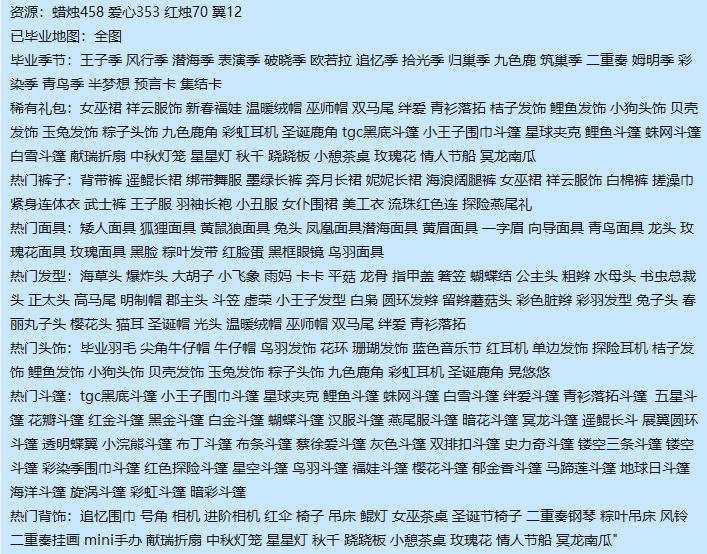 资源：蜡烛458 爱心353 红烛70 翼12
已毕业地图：全图
毕业季节：王子季 风行季 潜海季 表演季 破晓季 欧若拉 追忆季 拾光季 归巢季 九色鹿 筑巢季 二重奏 姆明季 彩染季 青鸟季 半梦想 预言卡 集结卡
稀有礼包：女巫裙 祥云服饰 新春福娃 温暖绒帽 巫师帽 双马尾 绊爱 青衫落拓 桔子发饰 鲤鱼发饰 小狗头饰 贝壳发饰 玉兔发饰 粽子头饰 九色鹿角 彩虹耳机 圣诞鹿角 tgc黑底斗篷 小王子围巾斗篷 星球夹克 鲤鱼斗篷 蛛网斗篷 白雪斗篷 献瑞折扇 中秋灯笼 星星灯 秋千 跷跷板 小憩茶桌 玫瑰花 情人节船 冥龙南瓜
热门裤子：背带裤 遥鲲长裙 绑带舞服 墨绿长裤 奔月长裙 妮妮长裙 海浪阔腿裤 女巫裙 祥云服饰 白棉裤 搓澡巾 紧身连体衣 武士裤 王子服 羽袖长袍 小丑服 女仆围裙 美工衣 流珠红色连 探险燕尾礼
热门面具：矮人面具 狐狸面具 黄鼠狼面具 兔头 凤凰面具潜海面具 黄眉面具 一字眉 向导面具 青鸟面具 龙头 玫瑰花面具 玫瑰面具 黑脸 粽叶发带 红脸蛋 黑框眼镜 鸟羽面具
热门发型：海草头 爆炸头 大胡子 小飞象 雨妈 卡卡 平菇 龙骨 指甲盖 箬笠 蝴蝶结 公主头 粗辫 水母头 书虫总裁头 正太头 高马尾 明制帽 郡主头 斗笠 虚荣 小王子发型 白枭 圆环发辫 留辫蘑菇头 彩色脏辫 彩羽发型 兔子头 春丽丸子头 樱花头 猫耳 圣诞帽 光头 温暖绒帽 巫师帽 双马尾 绊爱 青衫落拓
热门头饰：毕业羽毛 尖角牛仔帽 牛仔帽 鸟羽发饰 花环 珊瑚发饰 蓝色音乐节 红耳机 单边发饰 探险耳机 桔子发饰 鲤鱼发饰 小狗头饰 贝壳发饰 玉兔发饰 粽子头饰 九色鹿角 彩虹耳机 圣诞鹿角 晃悠悠
热门斗篷：tgc黑底斗篷 小王子围巾斗篷 星球夹克 鲤鱼斗篷 蛛网斗篷 白雪斗篷 绊爱斗篷 青衫落拓斗篷 五星斗篷 花瓣斗篷 红金斗篷 黑金斗篷 白金斗篷 蝴蝶斗篷 汉服斗篷 燕尾服斗篷 暗花斗篷 冥龙斗篷 遥鲲长斗 展翼圆环斗篷 透明蝶翼 小浣熊斗篷 布丁斗篷 布条斗篷 蔡徐爱斗篷 灰色斗篷 双排扣斗篷 史力奇斗篷 镂空三条斗篷 镂空斗篷 彩染季围巾斗篷 红色探险斗篷 星空斗篷 鸟羽斗篷 福娃斗篷 樱花斗篷 郁金香斗篷 马蹄莲斗篷 地球日斗篷 海洋斗篷 旋涡斗篷 彩虹斗篷 暗彩斗篷
热门背饰：追忆围巾 号角 相机 进阶相机 红伞 椅子 吊床 鲲灯 女巫茶桌 圣诞节椅子 二重奏钢琴 粽叶吊床 风铃 二重奏挂画 mini手办 献瑞折扇 中秋灯笼 星星灯 秋千 跷跷板 小憩茶桌 玫瑰花 情人节船 冥龙南瓜"